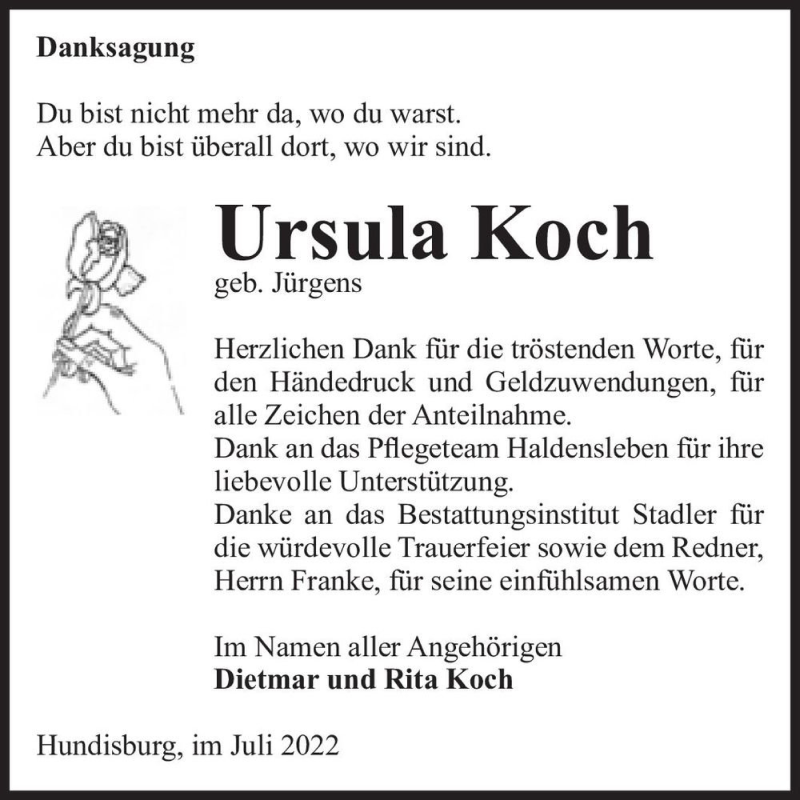 Danksagung

Du bist nicht mehr da, wo du warst.
Aber du bist überall dort, wo wir sind.

Ursula Koch
geb. Jürgens

Herzlichen Dank für die tröstenden Worte, für den Händedruck und Geldzuwendungen, für alle Zeichen der Anteilnahme.
Dank an das Pflegeteam Haldensleben für ihre liebevolle Unterstützung.
Danke an das Bestattungsinstitut Stadler für die würdevolle Trauerfeier sowie dem Redner, Herrn Franke, für seine einfühlsamen Worte.

Im Namen aller Angehörigen
Dietmar und Rita Koch

Hundisburg, im Juli 2022